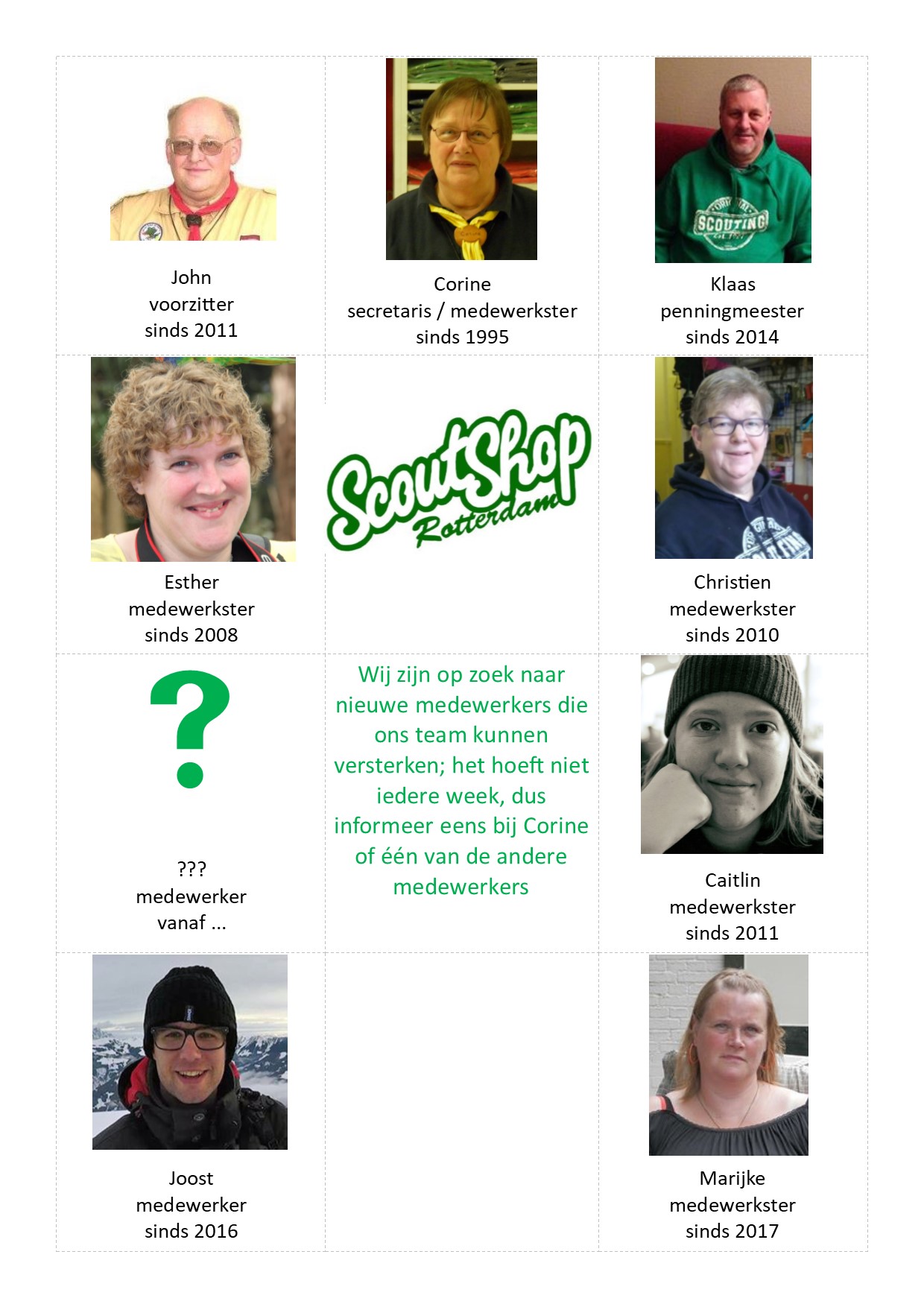 John
voorzitter
sinds 2011

Corine
secretaris / medewerkster
sinds 1995

SCOUTING

Klaas
penningmeester
sinds 2014

Esther
medewerkster
sinds 2008

ScoutShop Rotterdam

Christien
medewerkster
sinds 2010

?

???
medewerker
vanaf ...

Wij zijn op zoek naar nieuwe medewerkers die ons team kunnen versterken; het hoeft niet iedere week, dus informeer eens bij Corine of één van de andere medewerkers

Caitlin
medewerkster
sinds 2011

Joost
medewerker
sinds 2016

Marijke
medewerkster
sinds 2017